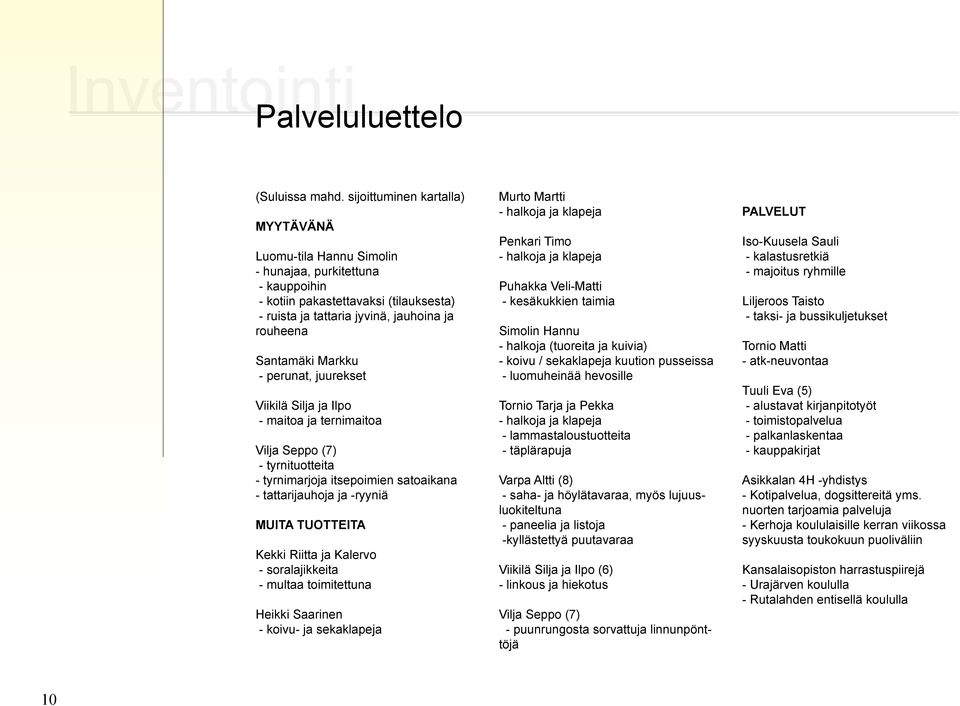 Inventointi

Palveluluettelo

(Suluissa mahd. sijoittuminen kartalla)

MYYTÄVÄNÄ

Luomu-tila Hannu Simolin
- hunajaa, purkitettuna
- kauppoihin
- kotiin pakastettavaksi (tilauksesta)
- ruista ja tattaria jyvinä, jauhoina ja rouheena

Santamäki Markku
- perunat, juurekset

Viikilä Silja ja Ilpo
- maitoa ja ternimaitoa

Vilja Seppo (7)
- tyrnituotteita
- tyrnimarjoja itsepoimien satoaikana
- tattarijauhoja ja -ryyniä

MUITA TUOTTEITA

Kekki Riitta ja Kalervo
- soralajikkeita
- multaa toimitettuna

Heikki Saarinen
- koivu- ja sekaklapeja

Murto Martti
- halkoja ja klapeja

Penkari Timo
- halkoja ja klapeja

Puhakka Veli-Matti
- kesäkukkien taimia

Simolin Hannu
- halkoja (tuoreita ja kuivia)
- koivu / sekaklapeja kuution pusseissa
- luomuheinää hevosille

Tornio Tarja ja Pekka
- halkoja ja klapeja
- lammastaloustuotteita
- täplärapuja

Varpa Altti (8)
- saha- ja höylätavaraa, myös lujuusluokiteltuna
- paneelia ja listoja
-kyllästettyä puutavaraa

Viikilä Silja ja Ilpo (6)
- linkous ja hiekotus

Vilja Seppo (7)
- puunrungosta sorvattuja linnunpönttöjä

PALVELUT

Iso-Kuusela Sauli
- kalastusretkiä
- majoitus ryhmille

Liljeroos Taisto
- taksi- ja bussikuljetukset

Tornio Matti
- atk-neuvontaa

Tuuli Eva (5)
- alustavat kirjanpitotyöt
- toimistopalvelua
- palkanlaskentaa
- kauppakirjat

Asikkalan 4H -yhdistys
- Kotipalvelua, dogsittereitä yms. nuorten tarjoamia palveluja
- Kerhoja koululaisille kerran viikossa syyskuusta toukokuun puoliväliin

Kansalaisopiston harrastuspiirejä
- Urajärven koululla
- Rutalahden entisellä koululla

10